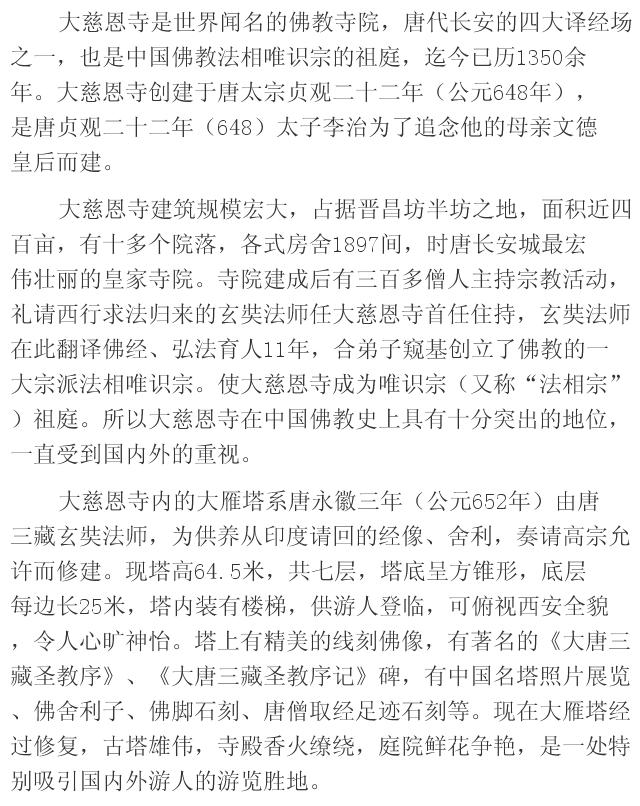 大慈恩寺是世界闻名的佛教寺院，唐代长安的四大译经场之一，也是中国佛教法相唯识宗的祖庭，迄今已历1350余年。大慈恩寺创建于唐太宗贞观二十二年（公元648年），是唐贞观二十二年（648）太子李治为了追念他的母亲文德皇后而建。

大慈恩寺建筑规模宏大，占据晋昌坊半坊之地，面积近四百亩，有十多个院落，各式房舍1897间，时唐长安城最宏伟壮丽的皇家寺院。寺院建成后有三百多僧人主持宗教活动，礼请西行求法归来的玄奘法师任大慈恩寺首任住持，玄奘法师在此翻译佛经、弘法育人11年，合弟子窥基创立了佛教的一大宗派法相唯识宗。使大慈恩寺成为唯识宗（又称“法相宗”）祖庭。所以大慈恩寺在中国佛教史上具有十分突出的地位，一直受到国内外的重视。

大慈恩寺内的大雁塔系唐永徽三年（公元652年）由唐三藏玄奘法师，为供养从印度请回的经像、舍利，奏请高宗允许而修建。现塔高64.5米，共七层，塔底呈方锥形，底层每边长25米，塔内装有楼梯，供游人登临，可俯视西安全貌，令人心旷神怡。塔上有精美的线刻佛像，有著名的《大唐三藏圣教序》、《大唐三藏圣教序记》碑，有中国名塔照片展览、佛舍利子、佛脚石刻、唐僧取经足迹石刻等。现在大雁塔经过修复，古塔雄伟，寺殿香火缭绕，庭院鲜花争艳，是一处特别吸引国内外游人的游览胜地。